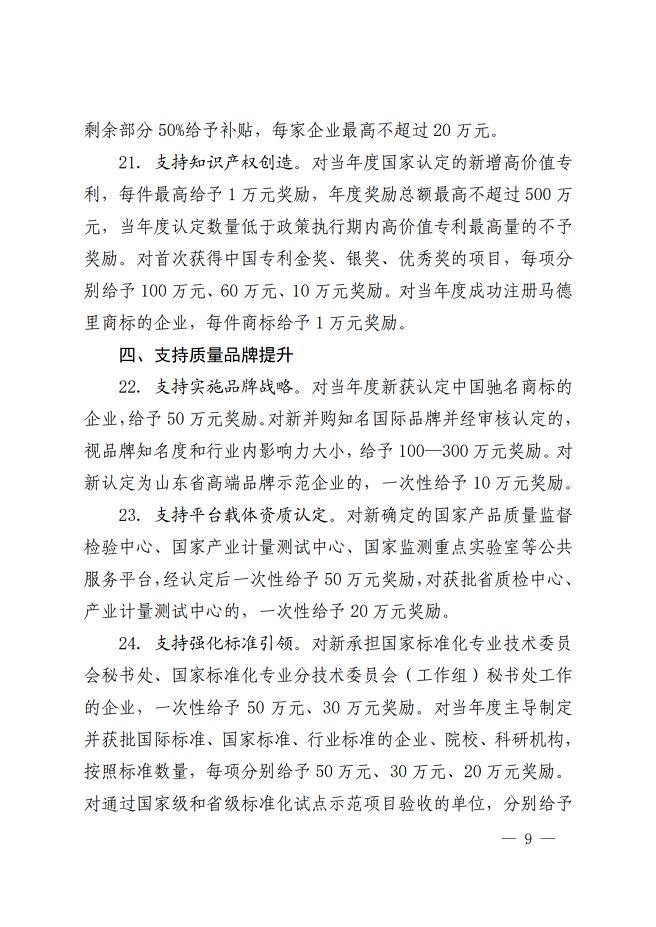 剩余部分50%给予补贴，每家企业最高不超过20万元。

21.支持知识产权创造。对当年度国家认定的新增高价值专利，每件最高给予1万元奖励，年度奖励总额最高不超过500万元，当年度认定数量低于政策执行期内高价值专利最高量的不予奖励。对首次获得中国专利金奖、银奖、优秀奖的项目，每项分别给予100万元、60万元、10万元奖励。对当年度成功注册马德里商标的企业，每件商标给予1万元奖励。

四、支持质量品牌提升

22.支持实施品牌战略。对当年度新获认定中国驰名商标的企业，给予50万元奖励。对新并购知名国际品牌并经审核认定的，视品牌知名度和行业内影响力大小，给予100—300万元奖励。对新认定为山东省高端品牌示范企业的，一次性给予10万元奖励。

23.支持平台载体资质认定。对新确定的国家产品质量监督检验中心、国家产业计量测试中心、国家监测重点实验室等公共服务平台，经认定后一次性给予50万元奖励，对获批省质检中心、产业计量测试中心的，一次性给予20万元奖励。

24.支持强化标准引领。对新承担国家标准化专业技术委员会秘书处、国家标准化专业分技术委员会（工作组）秘书处工作的企业，一次性给予50万元、30万元奖励。对当年度主导制定并获批国际标准、国家标准、行业标准的企业、院校、科研机构，按照标准数量，每项分别给予50万元、30万元、20万元奖励。对通过国家级和省级标准化试点示范项目验收的单位，分别给予

— 9 —